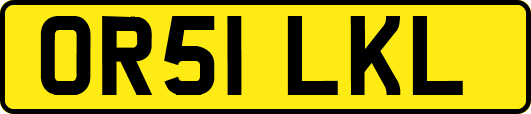 OR51 LKL